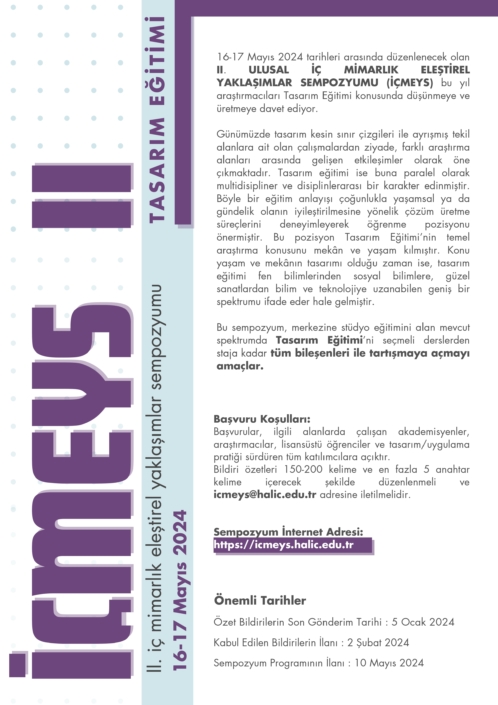 İÇMEYS II

II. iç mimarlık eleştirel yaklaşımlar sempozyumu
16-17 Mayıs 2024

TASARIM EĞİTİMİ

16-17 Mayıs 2024 tarihleri arasında düzenlenecek olan II. ULUSAL İÇ MİMARLIK ELEŞTİREL YAKLAŞIMLAR SEMPOZYUMU (İÇMEYS) bu yıl araştırmacıları Tasarım Eğitimi konusunda düşünmeye ve üretmeye davet ediyor.

Günümüzde tasarım kesin sınır çizgileri ile ayrışmış tekil alanlara ait olan çalışmalardan ziyade, farklı araştırma alanları arasında gelişen etkileşimler olarak öne çıkmaktadır. Tasarım eğitimi ise buna paralel olarak multidisipliner ve disiplinlerarası bir karakter edinmiştir. Böyle bir eğitim anlayışı çoğunlukla yaşamsal ya da gündelik olanın iyileştirilmesine yönelik çözüm üretme süreçlerini deneyimleyerek öğrenme pozisyonu önermiştir. Bu pozisyon Tasarım Eğitimi'nin temel araştırma konusunu mekân ve yaşam kılmıştır. Konu yaşam ve mekânın tasarımı olduğu zaman ise, tasarım eğitimi fen bilimlerinden sosyal bilimlere, güzel sanatlardan bilim ve teknolojiye uzanabilen geniş bir spektrumu ifade eder hale gelmiştir.

Bu sempozyum, merkezine stüdyo eğitimini alan mevcut spektrumda Tasarım Eğitimi'ni seçmeli derslerden staja kadar tüm bileşenleri ile tartışmaya açmayı amaçlar.

Başvuru Koşulları:
Başvurular, ilgili alanlarda çalışan akademisyenler, araştırmacılar, lisansüstü öğrenciler ve tasarım/uygulama pratiği sürdüren tüm katılımcılara açıktır.
Bildiri özetleri 150-200 kelime ve en fazla 5 anahtar kelime içerecek şekilde düzenlenmeli ve icmeys@halic.edu.tr adresine iletilmelidir.

Sempozyum İnternet Adresi:
https://icmeys.halic.edu.tr

Önemli Tarihler

Özet Bildirilerin Son Gönderim Tarihi : 5 Ocak 2024

Kabul Edilen Bildirilerin İlanı : 2 Şubat 2024

Sempozyum Programının İlanı : 10 Mayıs 2024